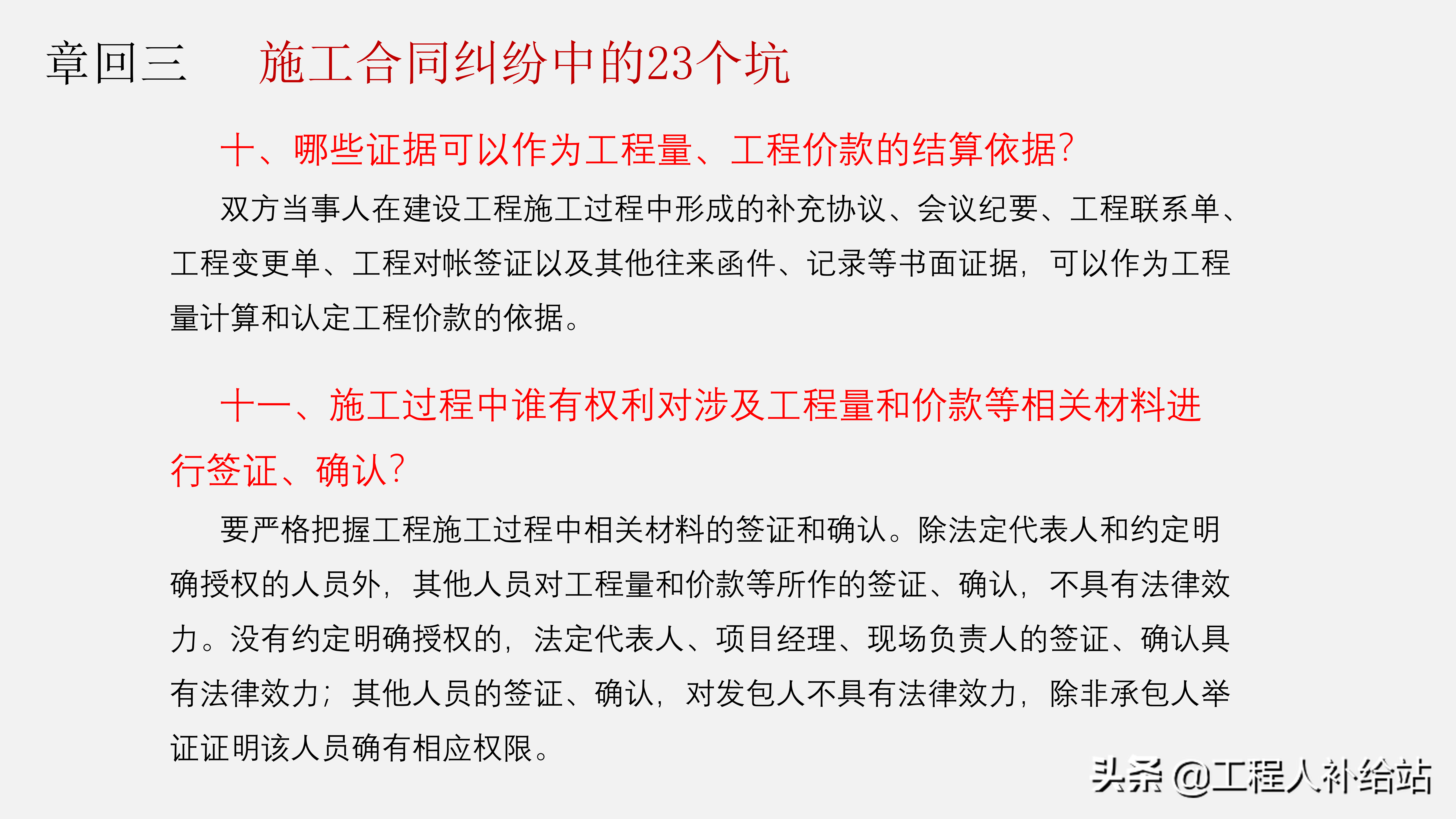 章回三　施工合同纠纷中的23个坑

十、哪些证据可以作为工程量、工程价款的结算依据?

双方当事人在建设工程施工过程中形成的补充协议、会议纪要、工程联系单、工程变更单、工程对帐签证以及其他往来函件、记录等书面证据，可以作为工程量计算和认定工程价款的依据。

十一、施工过程中谁有权利对涉及工程量和价款等相关材料进行签证、确认?

要严格把握工程施工过程中相关材料的签证和确认。除法定代表人和约定明确授权的人员外，其他人员对工程量和价款等所作的签证、确认，不具有法律效力。没有约定明确授权的，法定代表人、项目经理、现场负责人的签证、确认具有法律效力；其他人员的签证、确认，对发包人不具有法律效力，除非承包人举证证明该人员确有相应权限。

头条 @工程人补给站